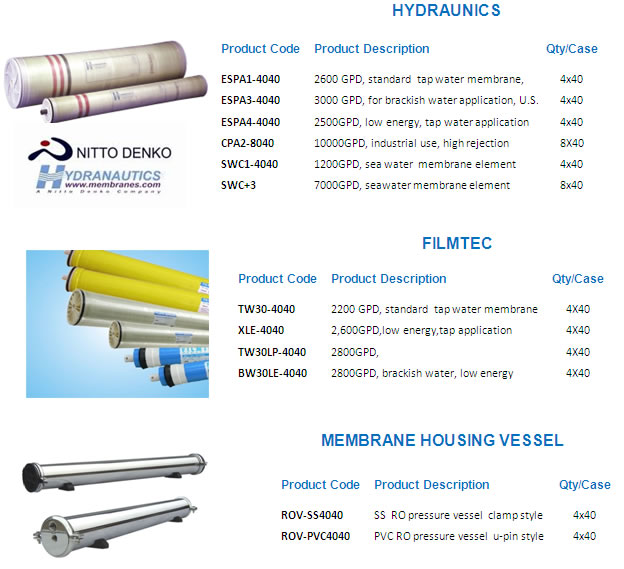 HYDRAUNICS

NITTO DENKO
HYDRANAUTICS
www.membranes.com
A Nitto Denko Company

| Product Code | Product Description | Qty/Case |
|---|---|---|
| ESPA1-4040 | 2600 GPD, standard tap water membrane, | 4x40 |
| ESPA3-4040 | 3000 GPD, for brackish water application, U.S. | 4x40 |
| ESPA4-4040 | 2500GPD, low energy, tap water application | 4x40 |
| CPA2-8040 | 10000GPD, industrial use, high rejection | 8X40 |
| SWC1-4040 | 1200GPD, sea water membrane element | 4x40 |
| SWC+3 | 7000GPD, seawater membrane element | 8x40 |

FILMTEC

| Product Code | Product Description | Qty/Case |
|---|---|---|
| TW30-4040 | 2200 GPD, standard tap water membrane | 4X40 |
| XLE-4040 | 2,600GPD,low energy,tap application | 4X40 |
| TW30LP-4040 | 2800GPD, | 4X40 |
| BW30LE-4040 | 2800GPD, brackish water, low energy | 4X40 |

MEMBRANE HOUSING VESSEL

| Product Code | Product Description | Qty/Case |
|---|---|---|
| ROV-SS4040 | SS RO pressure vessel clamp style | 4x40 |
| ROV-PVC4040 | PVC RO pressure vessel u-pin style | 4x40 |